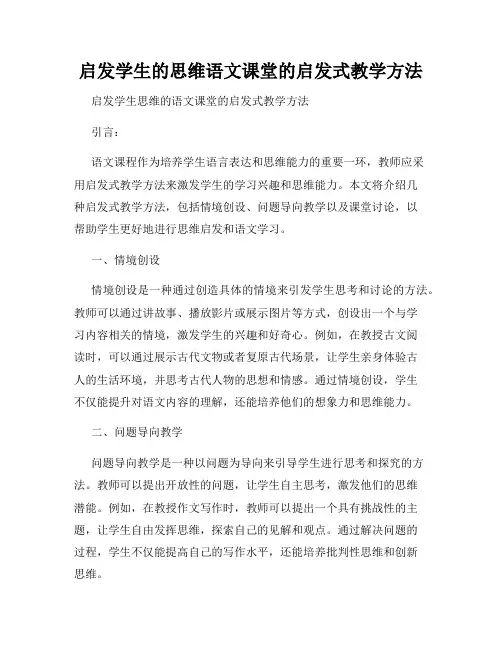 启发学生的思维语文课堂的启发式教学方法

启发学生思维的语文课堂的启发式教学方法

引言：

语文课程作为培养学生语言表达和思维能力的重要一环，教师应采用启发式教学方法来激发学生的学习兴趣和思维能力。本文将介绍几种启发式教学方法，包括情境创设、问题导向教学以及课堂讨论，以帮助学生更好地进行思维启发和语文学习。

一、情境创设

情境创设是一种通过创造具体的情境来引发学生思考和讨论的方法。教师可以通过讲故事、播放影片或展示图片等方式，创设出一个与学习内容相关的情境，激发学生的兴趣和好奇心。例如，在教授古文阅读时，可以通过展示古代文物或者复原古代场景，让学生亲身体验古人的生活环境，并思考古代人物的思想和情感。通过情境创设，学生不仅能提升对语文内容的理解，还能培养他们的想象力和思维能力。

二、问题导向教学

问题导向教学是一种以问题为导向来引导学生进行思考和探究的方法。教师可以提出开放性的问题，让学生自主思考，激发他们的思维潜能。例如，在教授作文写作时，教师可以提出一个具有挑战性的主题，让学生自由发挥思维，探索自己的见解和观点。通过解决问题的过程，学生不仅能提高自己的写作水平，还能培养批判性思维和创新思维。